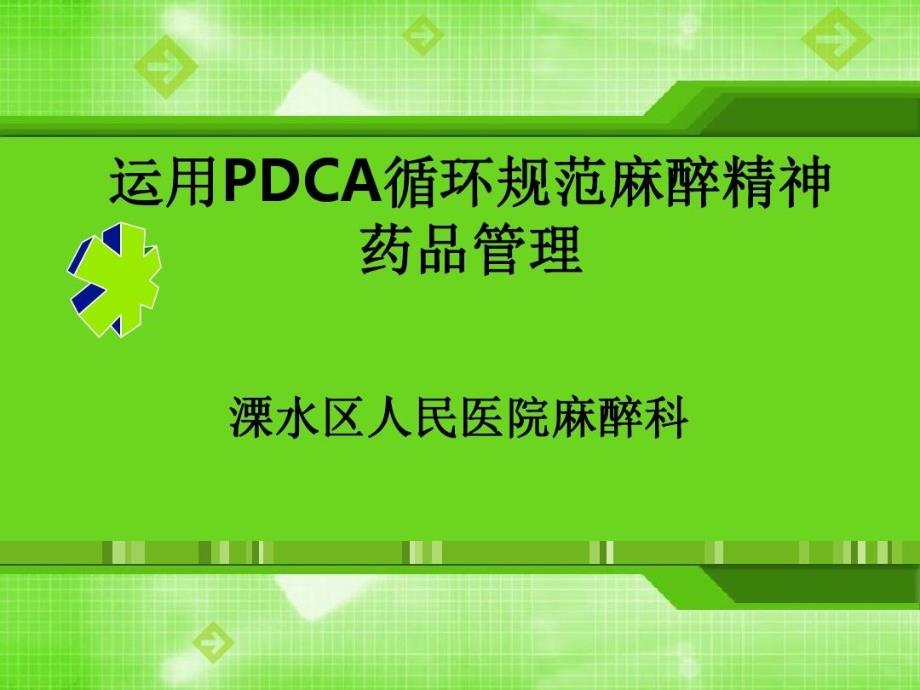 运用PDCA循环规范麻醉精神药品管理

溧水区人民医院麻醉科